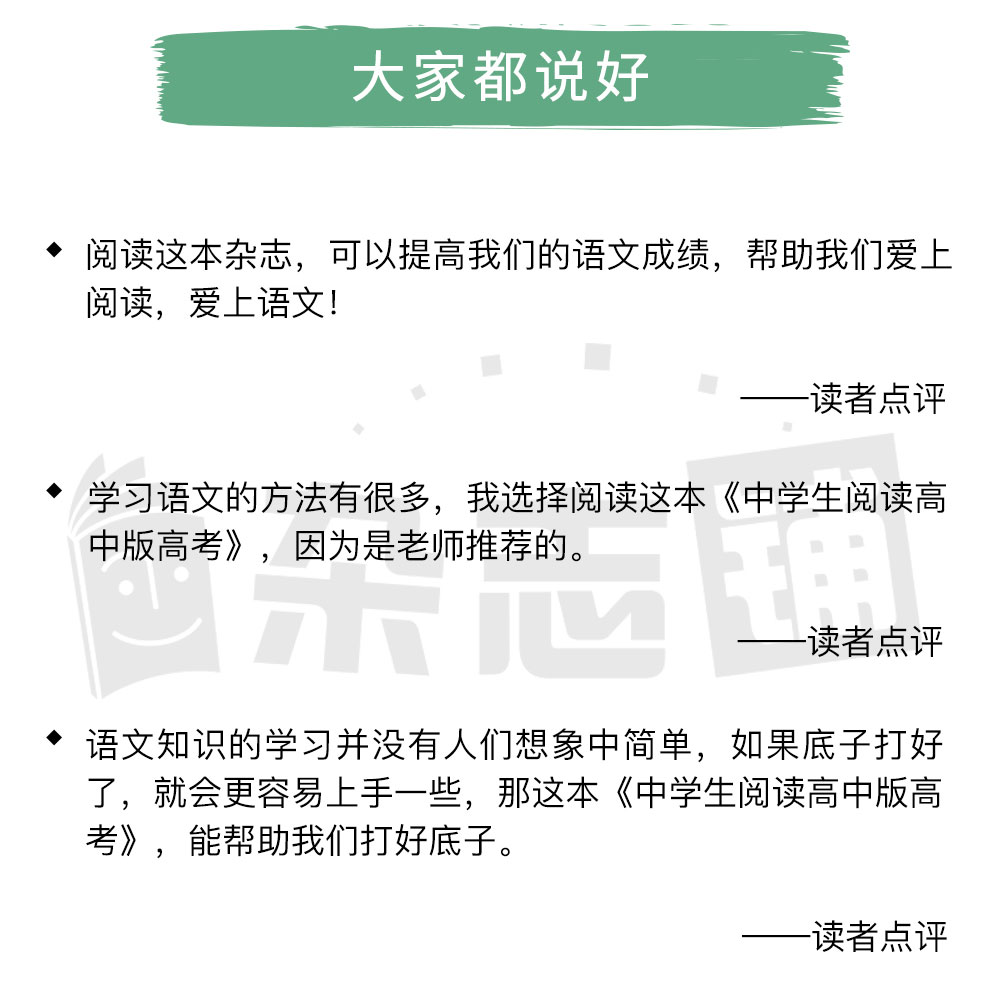 大家都说好

◆ 阅读这本杂志，可以提高我们的语文成绩，帮助我们爱上阅读，爱上语文！

——读者点评

◆ 学习语文的方法有很多，我选择阅读这本《中学生阅读高中版高考》，因为是老师推荐的。

——读者点评

◆ 语文知识的学习并没有人们想象中简单，如果底子打好了，就会更容易上手一些，那这本《中学生阅读高中版高考》，能帮助我们打好底子。

——读者点评

杂志铺